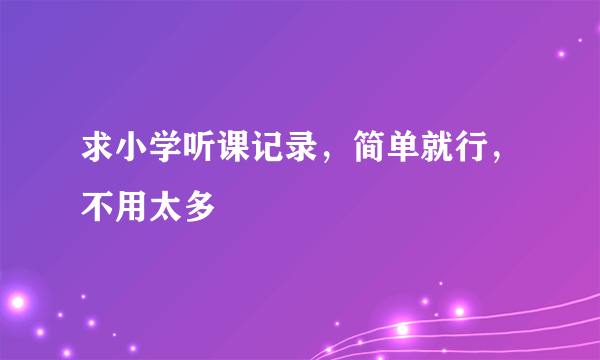 求小学听课记录，简单就行，不用太多